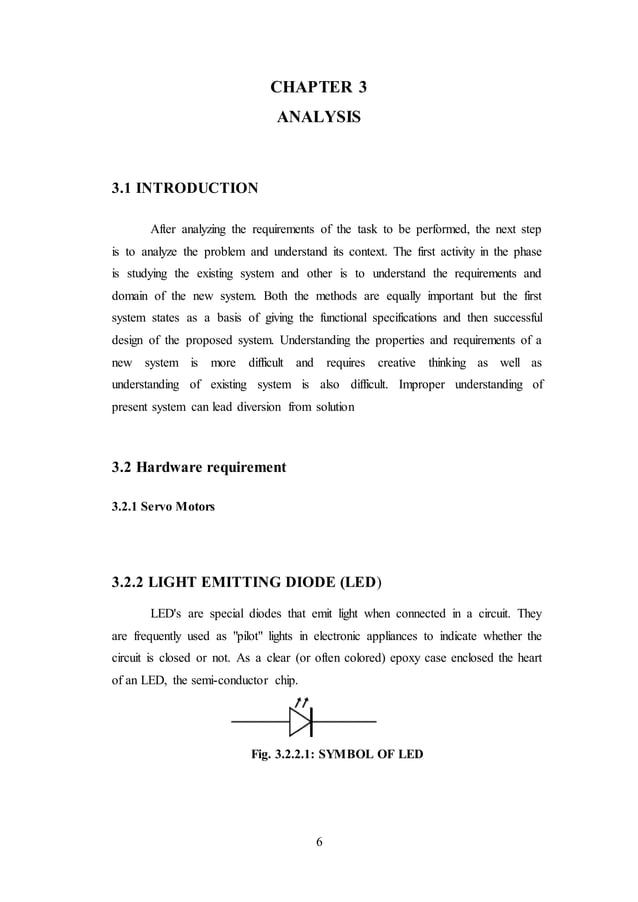 CHAPTER 3
ANALYSIS

3.1 INTRODUCTION

After analyzing the requirements of the task to be performed, the next step is to analyze the problem and understand its context. The first activity in the phase is studying the existing system and other is to understand the requirements and domain of the new system. Both the methods are equally important but the first system states as a basis of giving the functional specifications and then successful design of the proposed system. Understanding the properties and requirements of a new system is more difficult and requires creative thinking as well as understanding of existing system is also difficult. Improper understanding of present system can lead diversion from solution

3.2 Hardware requirement

3.2.1 Servo Motors

3.2.2 LIGHT EMITTING DIODE (LED)

LED's are special diodes that emit light when connected in a circuit. They are frequently used as "pilot" lights in electronic appliances to indicate whether the circuit is closed or not. As a clear (or often colored) epoxy case enclosed the heart of an LED, the semi-conductor chip.

Fig. 3.2.2.1: SYMBOL OF LED

6